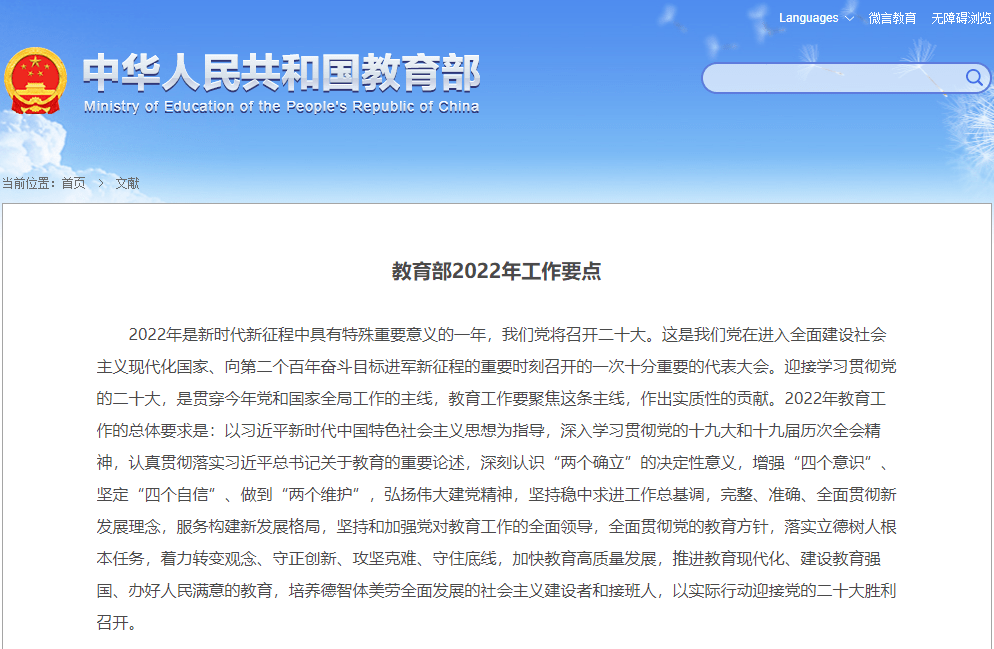 Languages 微言教育 无障碍浏览

中华人民共和国教育部
Ministry of Education of the People's Republic of China

当前位置：首页 > 文献

教育部2022年工作要点

2022年是新时代新征程中具有特殊重要意义的一年，我们党将召开二十大。这是我们党在进入全面建设社会主义现代化国家、向第二个百年奋斗目标进军新征程的重要时刻召开的一次十分重要的代表大会。迎接学习贯彻党的二十大，是贯穿今年党和国家全局工作的主线，教育工作要聚焦这条主线，作出实质性的贡献。2022年教育工作的总体要求是：以习近平新时代中国特色社会主义思想为指导，深入学习贯彻党的十九大和十九届历次全会精神，认真贯彻落实习近平总书记关于教育的重要论述，深刻认识“两个确立”的决定性意义，增强“四个意识”、坚定“四个自信”、做到“两个维护”，弘扬伟大建党精神，坚持稳中求进工作总基调，完整、准确、全面贯彻新发展理念，服务构建新发展格局，坚持和加强党对教育工作的全面领导，全面贯彻党的教育方针，落实立德树人根本任务，着力转变观念、守正创新、攻坚克难、守住底线，加快教育高质量发展，推进教育现代化、建设教育强国、办好人民满意的教育，培养德智体美劳全面发展的社会主义建设者和接班人，以实际行动迎接党的二十大胜利召开。